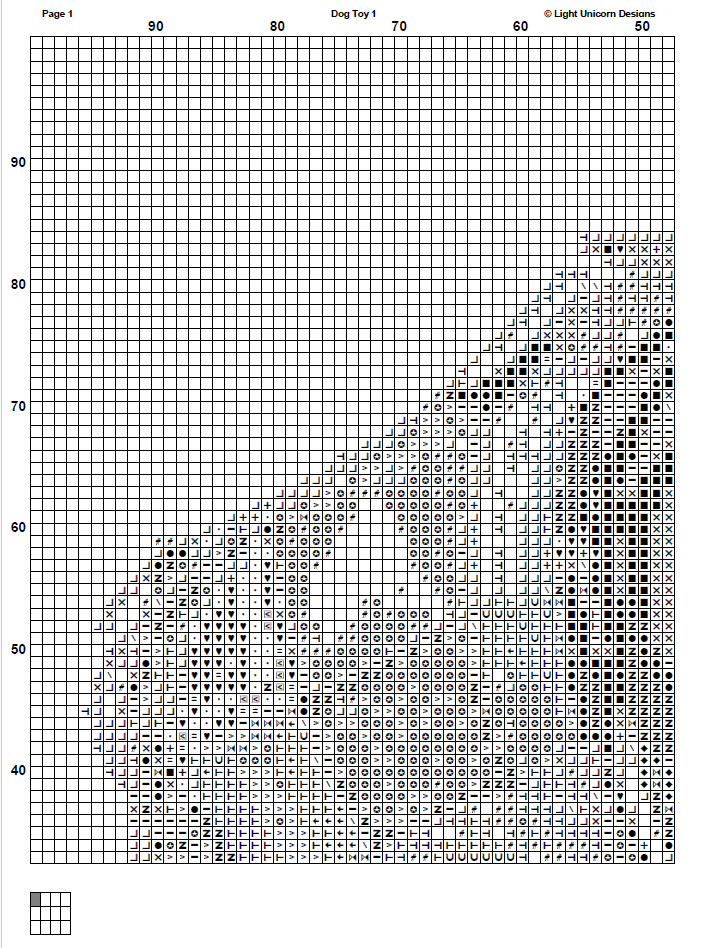 Page 1

Dog Toy 1

© Light Unicorn Designs

90 80 70 60 50

90

80

70

60

50

40